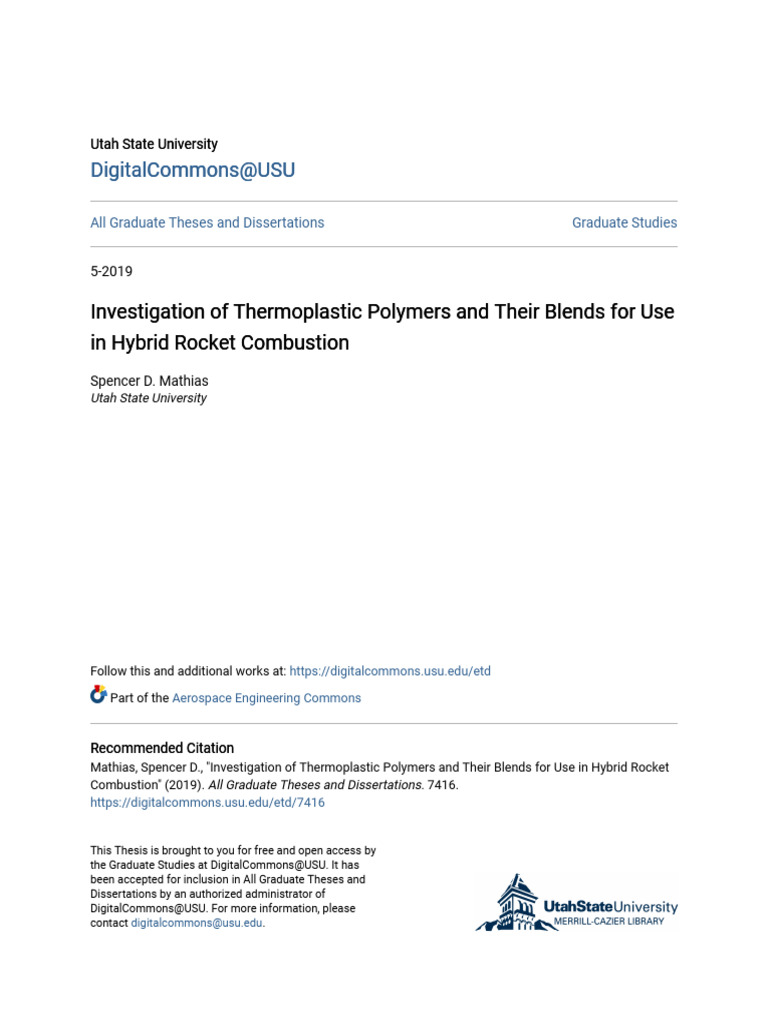 Utah State University

DigitalCommons@USU

All Graduate Theses and Dissertations

Graduate Studies

5-2019

Investigation of Thermoplastic Polymers and Their Blends for Use in Hybrid Rocket Combustion

Spencer D. Mathias
Utah State University

Follow this and additional works at: https://digitalcommons.usu.edu/etd

Part of the Aerospace Engineering Commons

Recommended Citation
Mathias, Spencer D., "Investigation of Thermoplastic Polymers and Their Blends for Use in Hybrid Rocket Combustion" (2019). All Graduate Theses and Dissertations. 7416.
https://digitalcommons.usu.edu/etd/7416

This Thesis is brought to you for free and open access by the Graduate Studies at DigitalCommons@USU. It has been accepted for inclusion in All Graduate Theses and Dissertations by an authorized administrator of DigitalCommons@USU. For more information, please contact digitalcommons@usu.edu.

UtahStateUniversity
MERRILL-CAZIER LIBRARY